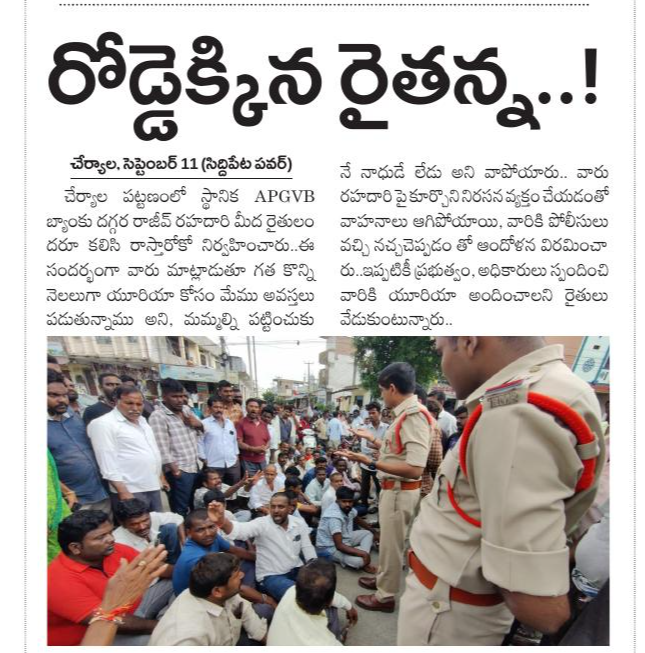 రోడ్డెక్కిన రైతన్న..!

చేర్యాల, సెప్టెంబర్ 11 (సిద్దిపేట పవర్)

చేర్యాల పట్టణంలో స్థానిక APGVB బ్యాంకు దగ్గర రాజీవ్ రహదారి మీద రైతులందరూ కలిసి రాస్తారోకో నిర్వహించారు..ఈ సందర్భంగా వారు మాట్లాడుతూ గత కొన్ని నెలలుగా యూరియా కోసం మేము అవస్తలు పడుతున్నాము అని, మమ్మల్ని పట్టించుకునే నాధుడే లేడు అని వాపోయారు.. వారు రహదారి పై కూర్చొని నిరసన వ్యక్తం చేయడంతో వాహనాలు ఆగిపోయాయి, వారికి పోలీసులు వచ్చి నచ్చచెప్పడం తో ఆందోళన విరమించారు..ఇప్పటికీ ప్రభుత్వం, అధికారులు స్పందించి వారికి యూరియా అందించాలని రైతులు వేడుకుంటున్నారు..